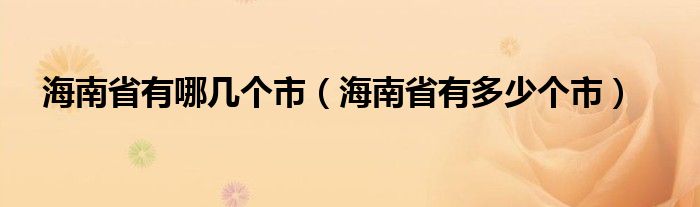 海南省有哪几个市（海南省有多少个市）